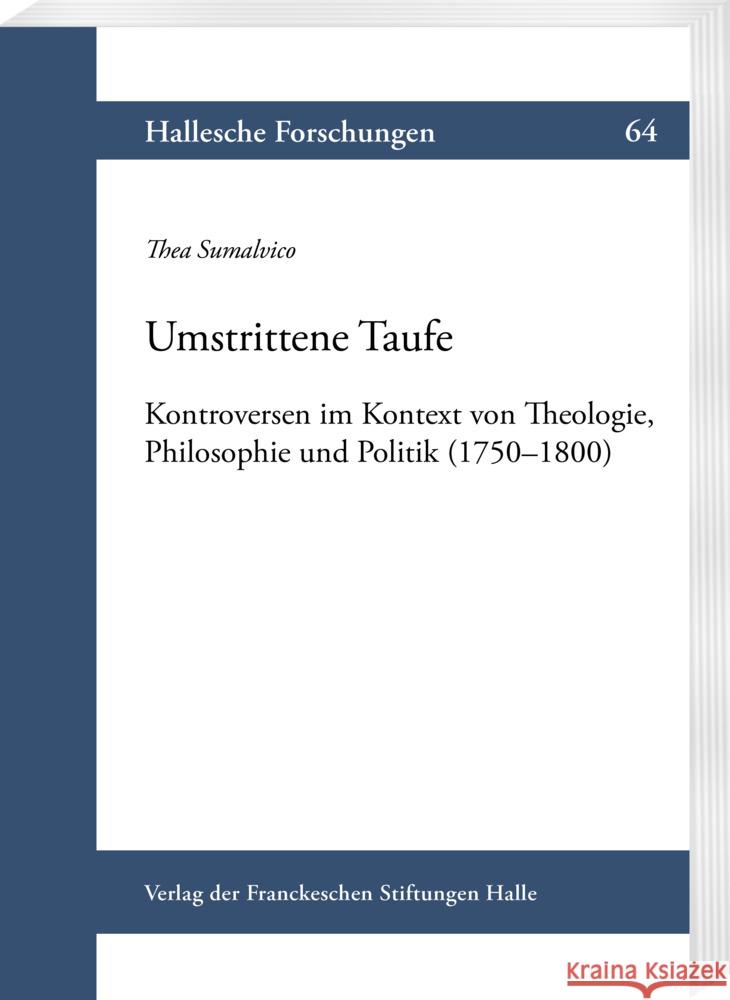 Hallesche Forschungen 64

Thea Sumalvico

Umstrittene Taufe

Kontroversen im Kontext von Theologie, Philosophie und Politik (1750–1800)

Verlag der Franckeschen Stiftungen Halle